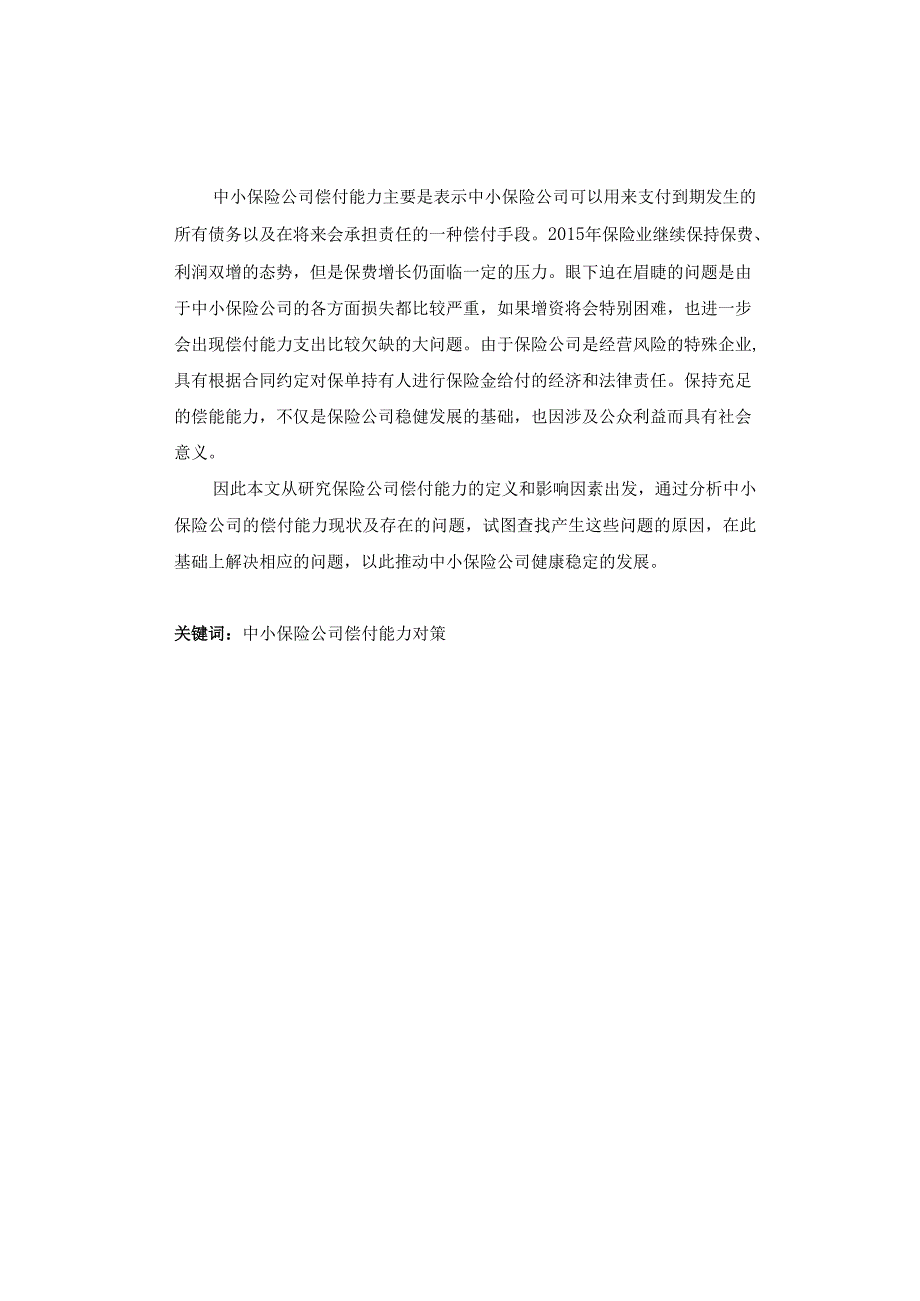 中小保险公司偿付能力主要是表示中小保险公司可以用来支付到期发生的所有债务以及在将来会承担责任的一种偿付手段。2015年保险业继续保持保费、利润双增的态势，但是保费增长仍面临一定的压力。眼下迫在眉睫的问题是由于中小保险公司的各方面损失都比较严重，如果增资将会特别困难，也进一步会出现偿付能力支出比较欠缺的大问题。由于保险公司是经营风险的特殊企业,具有根据合同约定对保单持有人进行保险金给付的经济和法律责任。保持充足的偿能能力，不仅是保险公司稳健发展的基础，也因涉及公众利益而具有社会意义。

因此本文从研究保险公司偿付能力的定义和影响因素出发，通过分析中小保险公司的偿付能力现状及存在的问题，试图查找产生这些问题的原因，在此基础上解决相应的问题，以此推动中小保险公司健康稳定的发展。

关键词：中小保险公司偿付能力对策